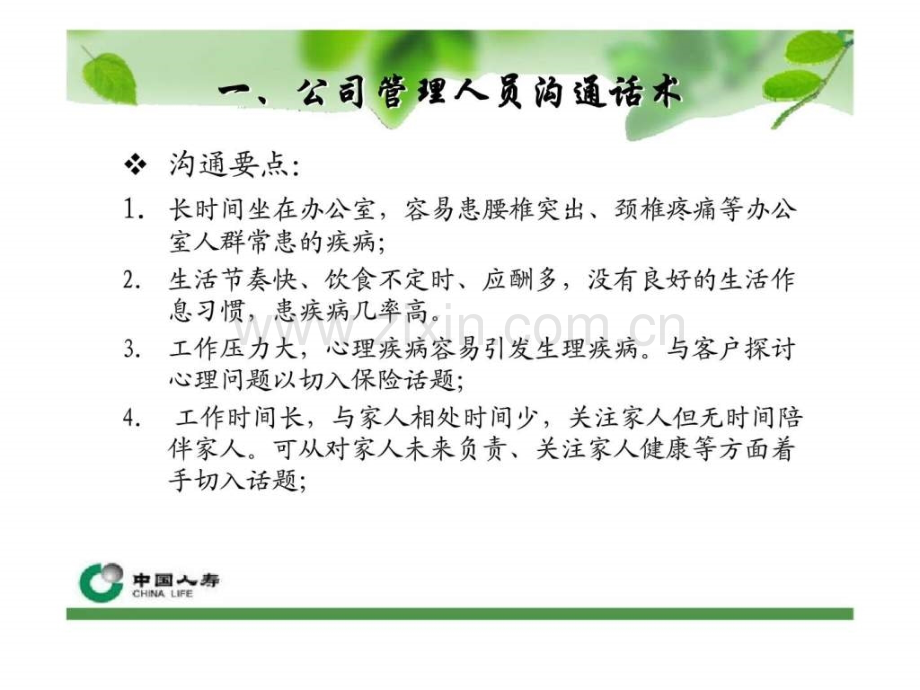 一、公司管理人员沟通话术

❖ 沟通要点:

1. 长时间坐在办公室，容易患腰椎突出、颈椎疼痛等办公室人群常患的疾病;

2. 生活节奏快、饮食不定时、应酬多，没有良好的生活作息习惯，患疾病几率高。

3. 工作压力大，心理疾病容易引发生理疾病。与客户探讨心理问题以切入保险话题;

4. 工作时间长，与家人相处时间少，关注家人但无时间陪伴家人。可从对家人未来负责、关注家人健康等方面着手切入话题;

zixin.com.cn

中国人寿
CHINA LIFE